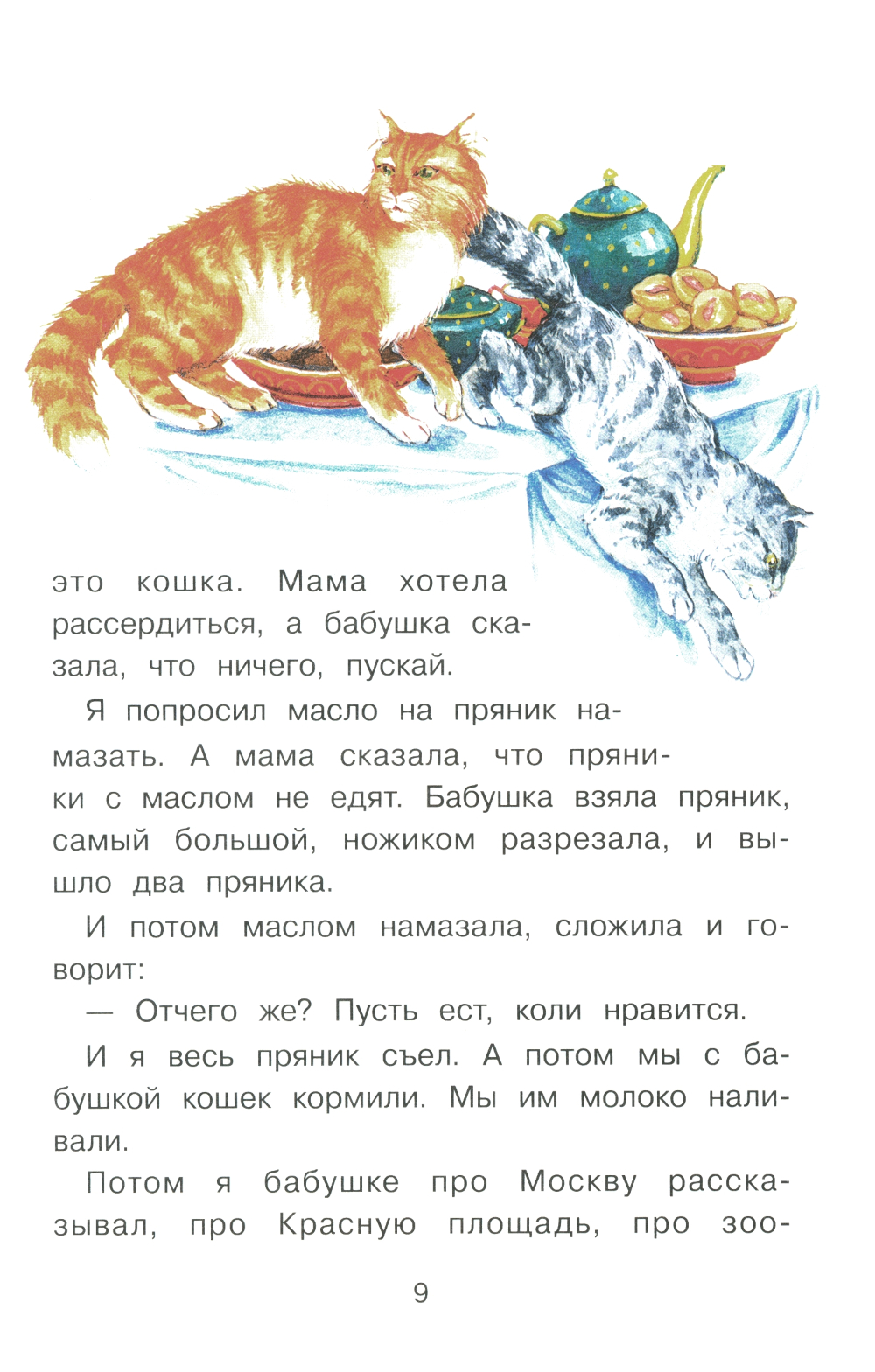 это кошка. Мама хотела рассердиться, а бабушка сказала, что ничего, пускай.

Я попросил масло на пряник намазать. А мама сказала, что пряники с маслом не едят. Бабушка взяла пряник, самый большой, ножиком разрезала, и вышло два пряника.

И потом маслом намазала, сложила и говорит:

— Отчего же? Пусть ест, коли нравится.

И я весь пряник съел. А потом мы с бабушкой кошек кормили. Мы им молоко наливали.

Потом я бабушке про Москву рассказывал, про Красную площадь, про зоо-

9